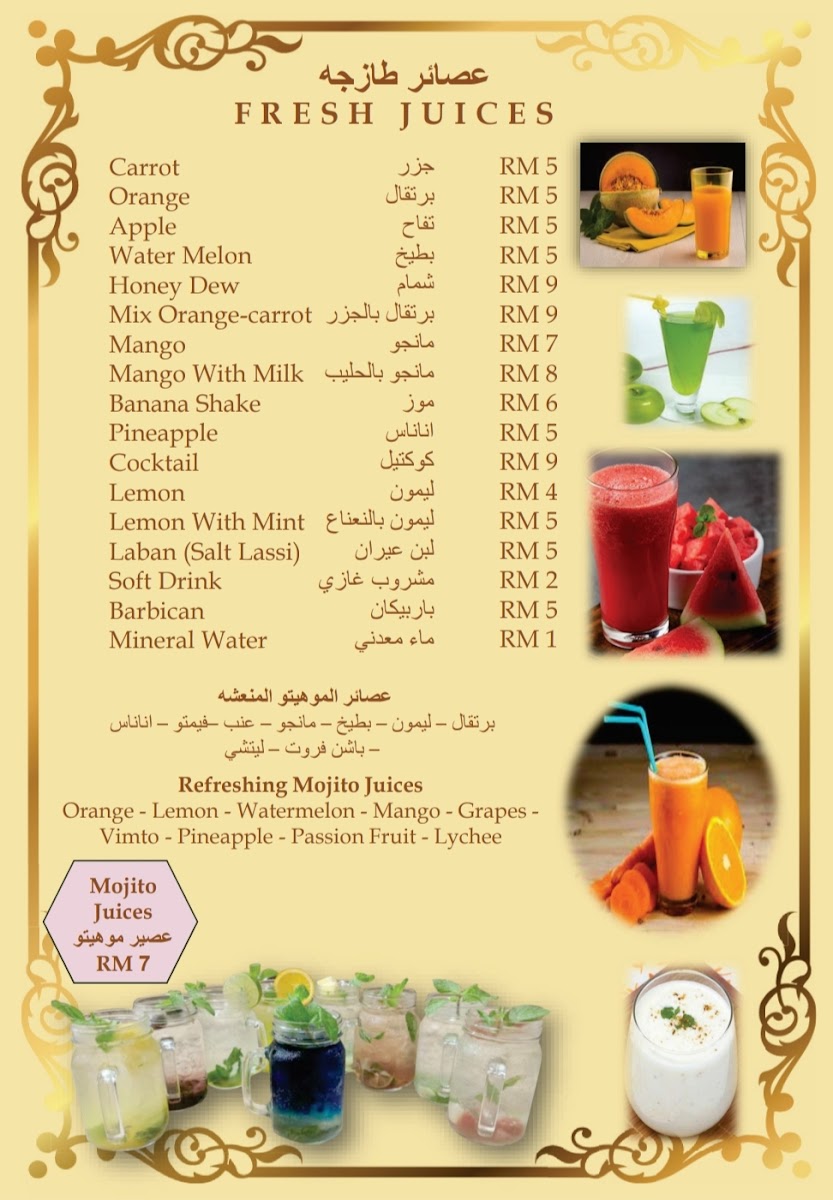 عصائر طازجه
FRESH JUICES

| | | |
|---|---|---|
| Carrot | جزر | RM 5 |
| Orange | برتقال | RM 5 |
| Apple | تفاح | RM 5 |
| Water Melon | بطيخ | RM 5 |
| Honey Dew | شمام | RM 9 |
| Mix Orange-carrot | برتقال بالجزر | RM 9 |
| Mango | مانجو | RM 7 |
| Mango With Milk | مانجو بالحليب | RM 8 |
| Banana Shake | موز | RM 6 |
| Pineapple | اناناس | RM 5 |
| Cocktail | كوكتيل | RM 9 |
| Lemon | ليمون | RM 4 |
| Lemon With Mint | ليمون بالنعناع | RM 5 |
| Laban (Salt Lassi) | لبن عيران | RM 5 |
| Soft Drink | مشروب غازي | RM 2 |
| Barbican | باربيكان | RM 5 |
| Mineral Water | ماء معدني | RM 1 |

عصائر الموهيتو المنعشه
برتقال – ليمون – بطيخ – مانجو – عنب –فيمتو – اناناس – باشن فروت – ليتشي

Refreshing Mojito Juices
Orange - Lemon - Watermelon - Mango - Grapes - Vimto - Pineapple - Passion Fruit - Lychee

Mojito Juices
عصير موهيتو
RM 7